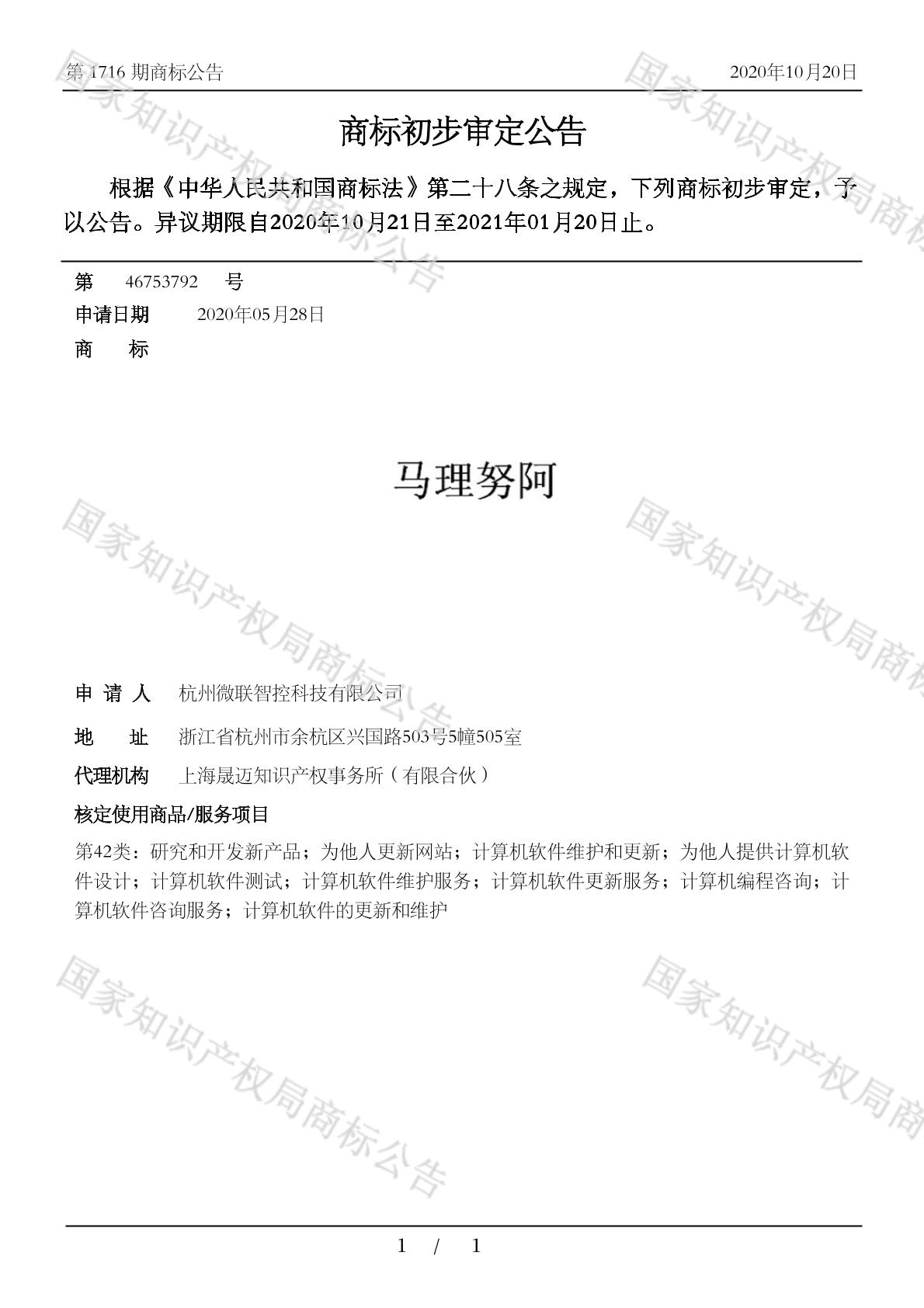 第 1716 期商标公告 2020年10月20日

商标初步审定公告

根据《中华人民共和国商标法》第二十八条之规定，下列商标初步审定，予以公告。异议期限自2020年10月21日至2021年01月20日止。

第 46753792 号
申请日期 2020年05月28日
商 标

马理努阿

申 请 人 杭州微联智控科技有限公司
地 址 浙江省杭州市余杭区兴国路503号5幢505室
代理机构 上海晟迈知识产权事务所（有限合伙）
核定使用商品/服务项目
第42类：研究和开发新产品；为他人更新网站；计算机软件维护和更新；为他人提供计算机软件设计；计算机软件测试；计算机软件维护服务；计算机软件更新服务；计算机编程咨询；计算机软件咨询服务；计算机软件的更新和维护

国家知识产权局商标公告

1 / 1